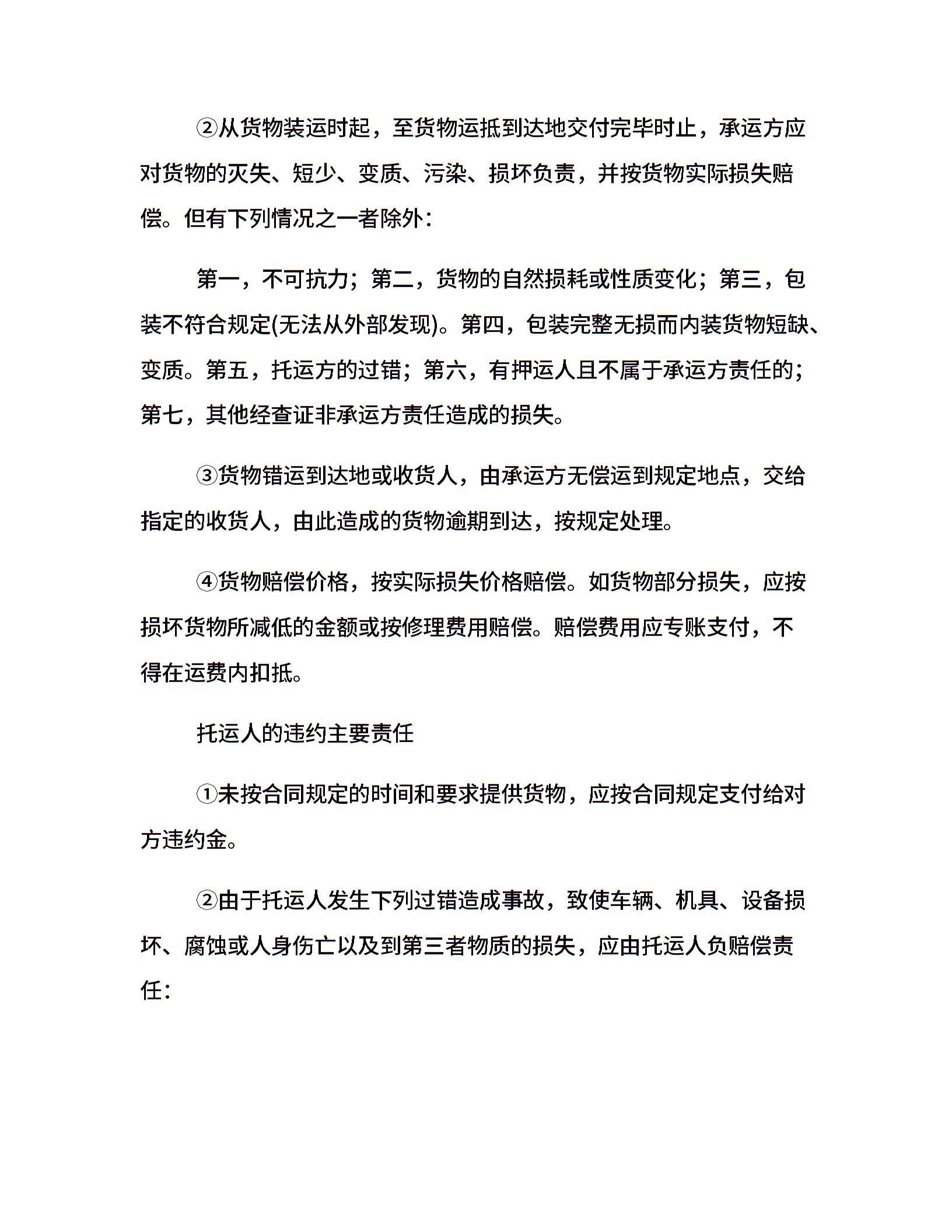 ②从货物装运时起，至货物运抵到达地交付完毕时止，承运方应对货物的灭失、短少、变质、污染、损坏负责，并按货物实际损失赔偿。但有下列情况之一者除外：

第一，不可抗力；第二，货物的自然损耗或性质变化；第三，包装不符合规定(无法从外部发现)。第四，包装完整无损而内装货物短缺、变质。第五，托运方的过错；第六，有押运人且不属于承运方责任的；第七，其他经查证非承运方责任造成的损失。

③货物错运到达地或收货人，由承运方无偿运到规定地点，交给指定的收货人，由此造成的货物逾期到达，按规定处理。

④货物赔偿价格，按实际损失价格赔偿。如货物部分损失，应按损坏货物所减低的金额或按修理费用赔偿。赔偿费用应专账支付，不得在运费内扣抵。

托运人的违约主要责任

①未按合同规定的时间和要求提供货物，应按合同规定支付给对方违约金。

②由于托运人发生下列过错造成事故，致使车辆、机具、设备损坏、腐蚀或人身伤亡以及到第三者物质的损失，应由托运人负赔偿责任：